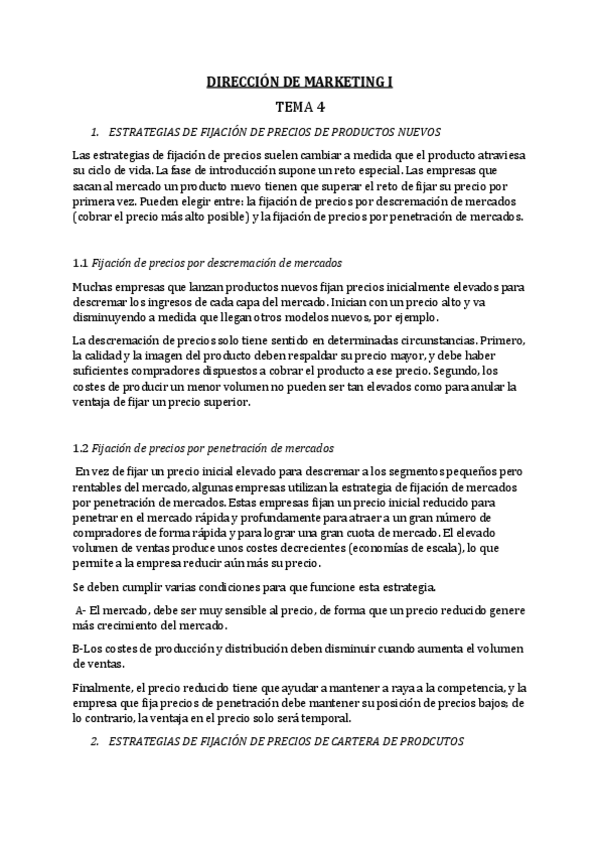 DIRECCIÓN DE MARKETING I

TEMA 4

1. ESTRATEGIAS DE FIJACIÓN DE PRECIOS DE PRODUCTOS NUEVOS

Las estrategias de fijación de precios suelen cambiar a medida que el producto atraviesa su ciclo de vida. La fase de introducción supone un reto especial. Las empresas que sacan al mercado un producto nuevo tienen que superar el reto de fijar su precio por primera vez. Pueden elegir entre: la fijación de precios por descremación de mercados (cobrar el precio más alto posible) y la fijación de precios por penetración de mercados.

1.1 Fijación de precios por descremación de mercados

Muchas empresas que lanzan productos nuevos fijan precios inicialmente elevados para descremar los ingresos de cada capa del mercado. Inician con un precio alto y va disminuyendo a medida que llegan otros modelos nuevos, por ejemplo.

La descremación de precios solo tiene sentido en determinadas circunstancias. Primero, la calidad y la imagen del producto deben respaldar su precio mayor, y debe haber suficientes compradores dispuestos a cobrar el producto a ese precio. Segundo, los costes de producir un menor volumen no pueden ser tan elevados como para anular la ventaja de fijar un precio superior.

1.2 Fijación de precios por penetración de mercados

En vez de fijar un precio inicial elevado para descremar a los segmentos pequeños pero rentables del mercado, algunas empresas utilizan la estrategia de fijación de mercados por penetración de mercados. Estas empresas fijan un precio inicial reducido para penetrar en el mercado rápida y profundamente para atraer a un gran número de compradores de forma rápida y para lograr una gran cuota de mercado. El elevado volumen de ventas produce unos costes decrecientes (economías de escala), lo que permite a la empresa reducir aún más su precio.

Se deben cumplir varias condiciones para que funcione esta estrategia.

A- El mercado, debe ser muy sensible al precio, de forma que un precio reducido genere más crecimiento del mercado.

B-Los costes de producción y distribución deben disminuir cuando aumenta el volumen de ventas.

Finalmente, el precio reducido tiene que ayudar a mantener a raya a la competencia, y la empresa que fija precios de penetración debe mantener su posición de precios bajos; de lo contrario, la ventaja en el precio solo será temporal.

2. ESTRATEGIAS DE FIJACIÓN DE PRECIOS DE CARTERA DE PRODCUTOS